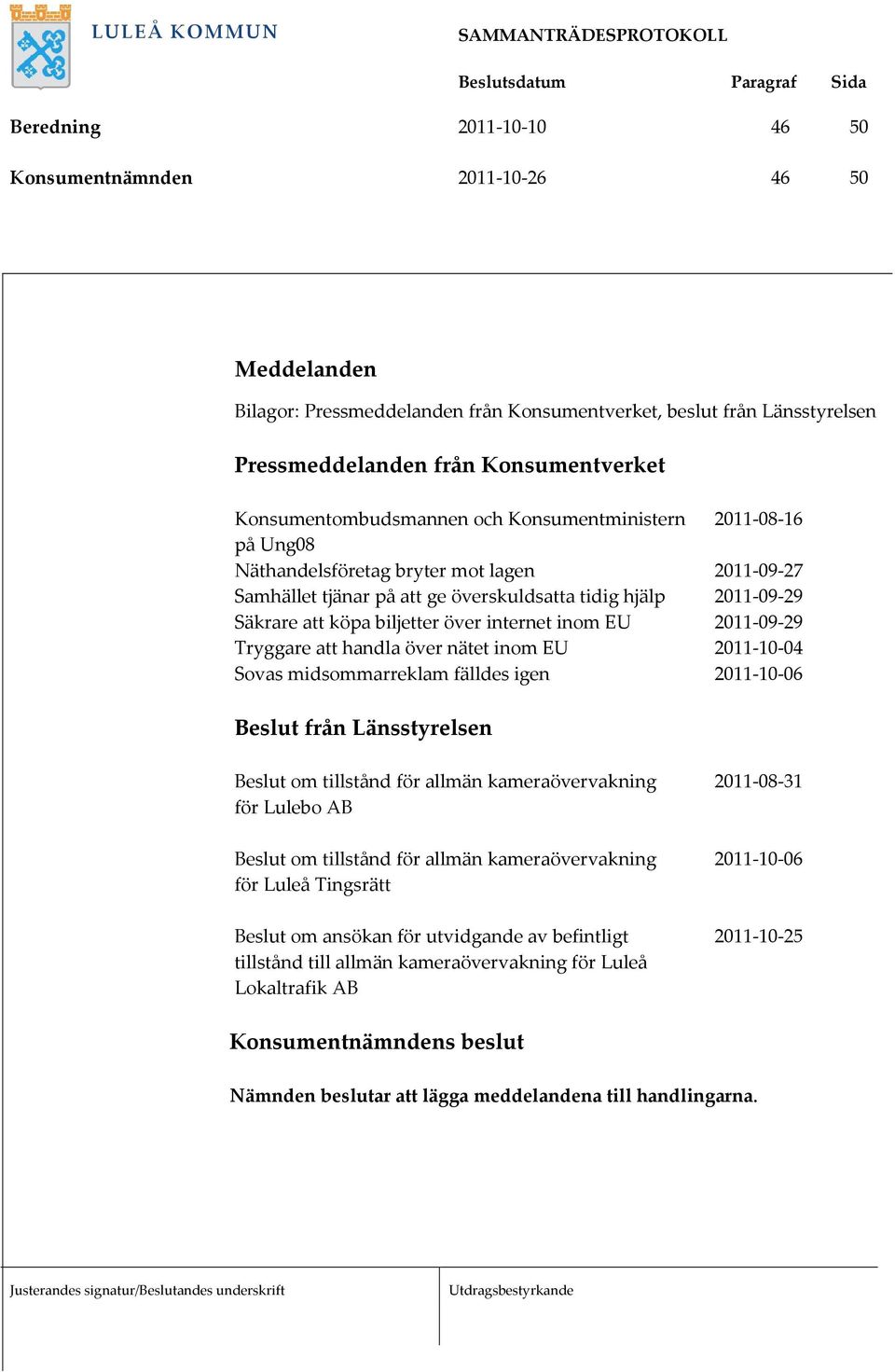 LULEÅ KOMMUN

SAMMANTRÄDESPROTOKOLL

| | Beslutsdatum | Paragraf | Sida |
|---|---|---|---|
| Beredning | 2011-10-10 | 46 | 50 |
| Konsumentnämnden | 2011-10-26 | 46 | 50 |

Meddelanden

Bilagor: Pressmeddelanden från Konsumentverket, beslut från Länsstyrelsen

Pressmeddelanden från Konsumentverket

| | |
|---|---|
| Konsumentombudsmannen och Konsumentministern på Ung08 | 2011-08-16 |
| Näthandelsföretag bryter mot lagen | 2011-09-27 |
| Samhället tjänar på att ge överskuldsatta tidig hjälp | 2011-09-29 |
| Säkrare att köpa biljetter över internet inom EU | 2011-09-29 |
| Tryggare att handla över nätet inom EU | 2011-10-04 |
| Sovas midsommarreklam fälldes igen | 2011-10-06 |

Beslut från Länsstyrelsen

| | |
|---|---|
| Beslut om tillstånd för allmän kameraövervakning för Lulebo AB | 2011-08-31 |
| Beslut om tillstånd för allmän kameraövervakning för Luleå Tingsrätt | 2011-10-06 |
| Beslut om ansökan för utvidgande av befintligt tillstånd till allmän kameraövervakning för Luleå Lokaltrafik AB | 2011-10-25 |

Konsumentnämndens beslut

Nämnden beslutar att lägga meddelandena till handlingarna.

Justerandes signatur/Beslutandes underskrift

Utdragsbestyrkande